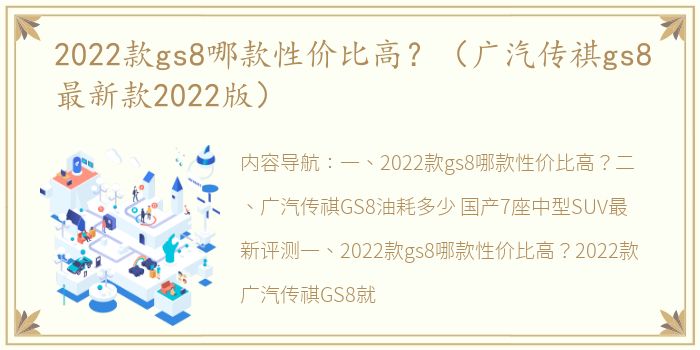 2022款gs8哪款性价比高？（广汽传祺gs8最新款2022版）

内容导航：一、2022款gs8哪款性价比高？二、广汽传祺GS8油耗多少 国产7座中型SUV最新评测一、2022款gs8哪款性价比高？2022款广汽传祺GS8就